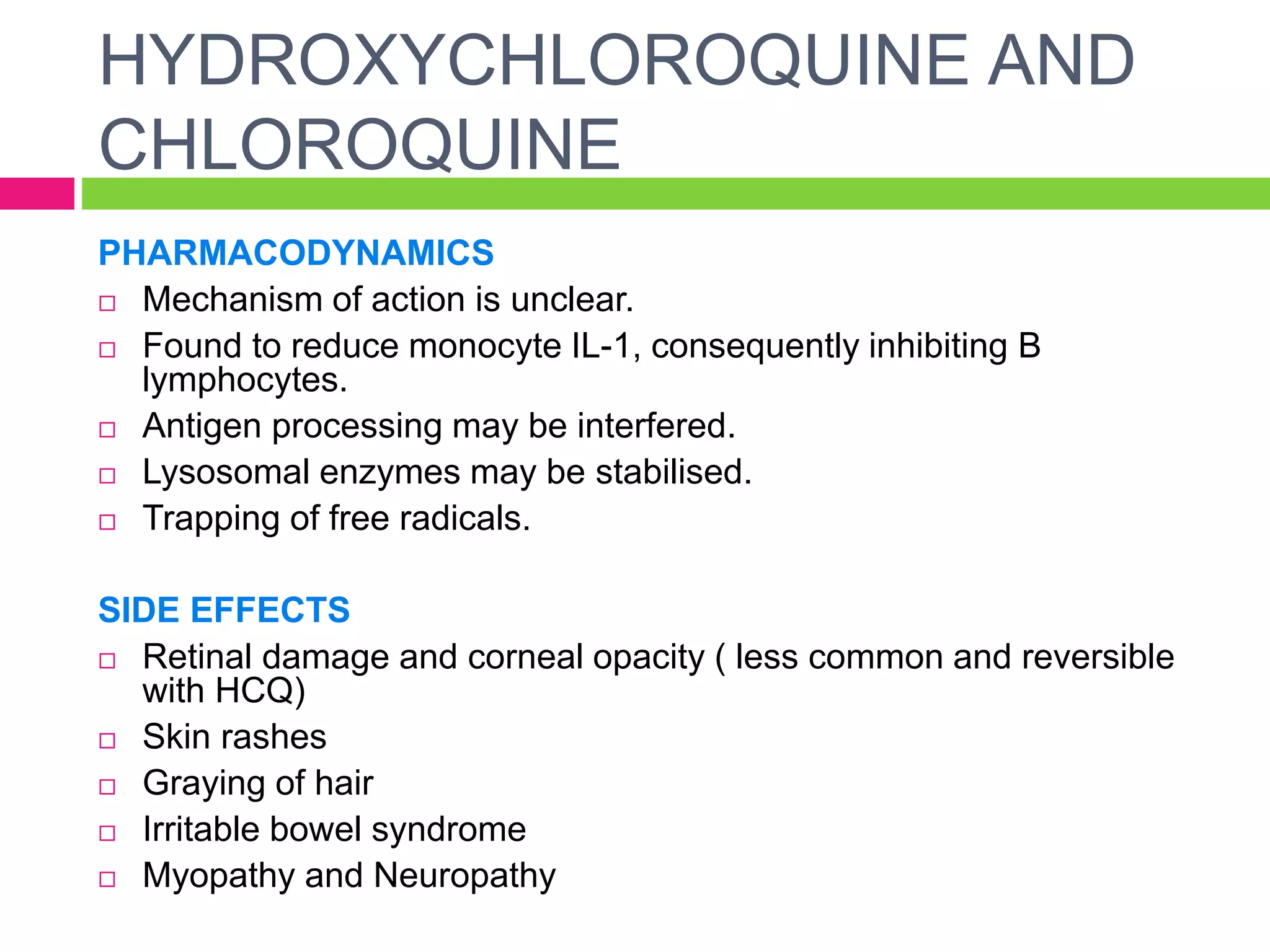 HYDROXYCHLOROQUINE AND CHLOROQUINE

PHARMACODYNAMICS

□ Mechanism of action is unclear.
□ Found to reduce monocyte IL-1, consequently inhibiting B lymphocytes.
□ Antigen processing may be interfered.
□ Lysosomal enzymes may be stabilised.
□ Trapping of free radicals.

SIDE EFFECTS

□ Retinal damage and corneal opacity ( less common and reversible with HCQ)
□ Skin rashes
□ Graying of hair
□ Irritable bowel syndrome
□ Myopathy and Neuropathy